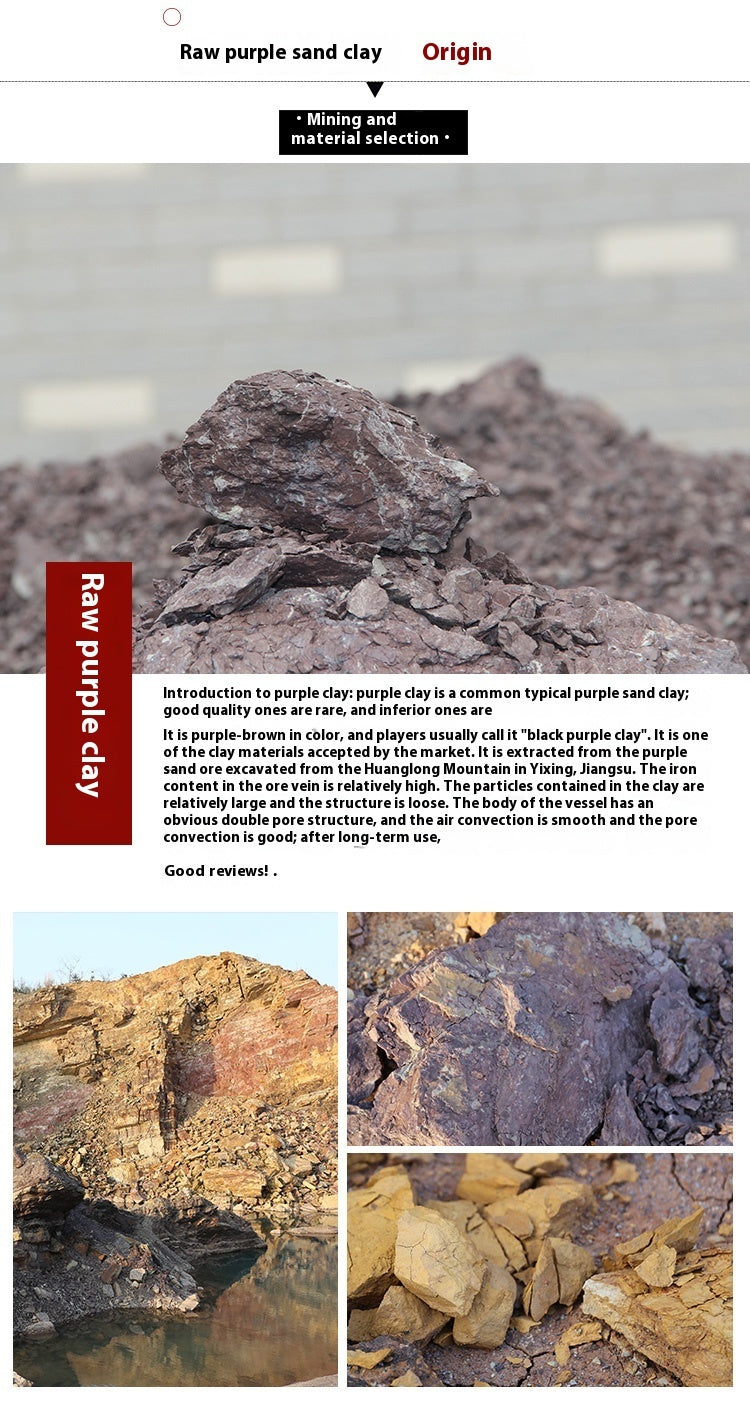 Raw purple sand clay Origin

• Mining and material selection •

Raw purple clay

Introduction to purple clay: purple clay is a common typical purple sand clay; good quality ones are rare, and inferior ones are

It is purple-brown in color, and players usually call it "black purple clay". It is one of the clay materials accepted by the market. It is extracted from the purple sand ore excavated from the Huanglong Mountain in Yixing, Jiangsu. The iron content in the ore vein is relatively high. The particles contained in the clay are relatively large and the structure is loose. The body of the vessel has an obvious double pore structure, and the air convection is smooth and the pore convection is good; after long-term use,

Good reviews! .